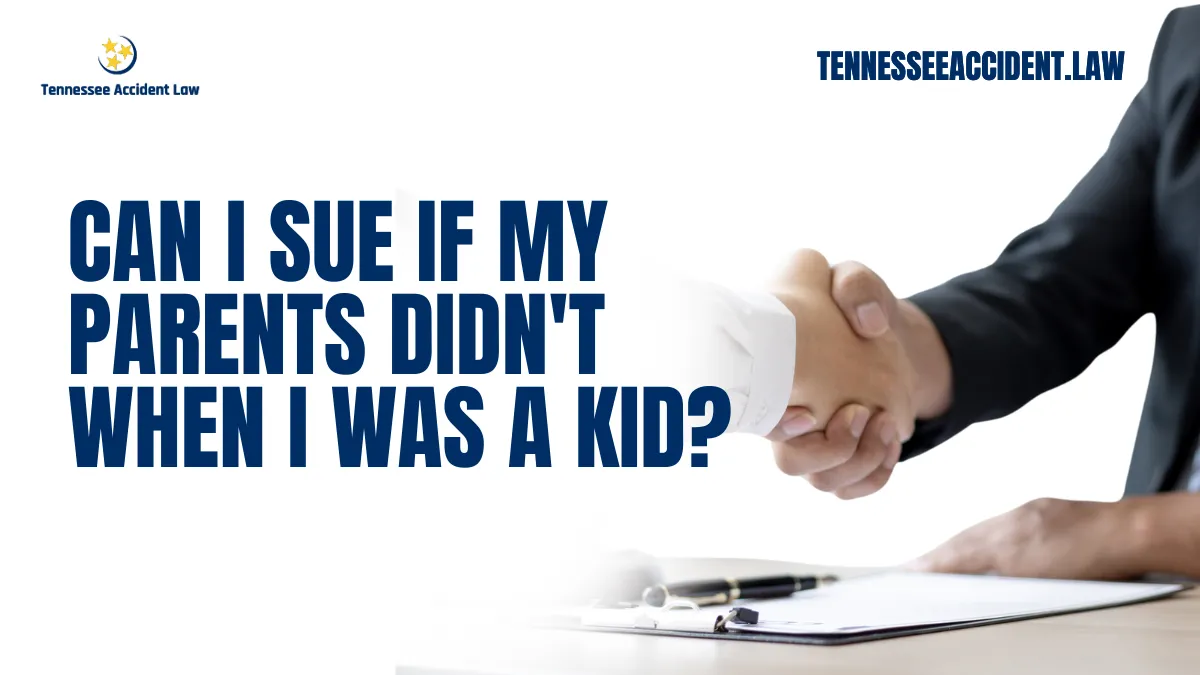 Tennessee Accident Law

TENNESSEEACCIDENT.LAW

CAN I SUE IF MY PARENTS DIDN'T WHEN I WAS A KID?